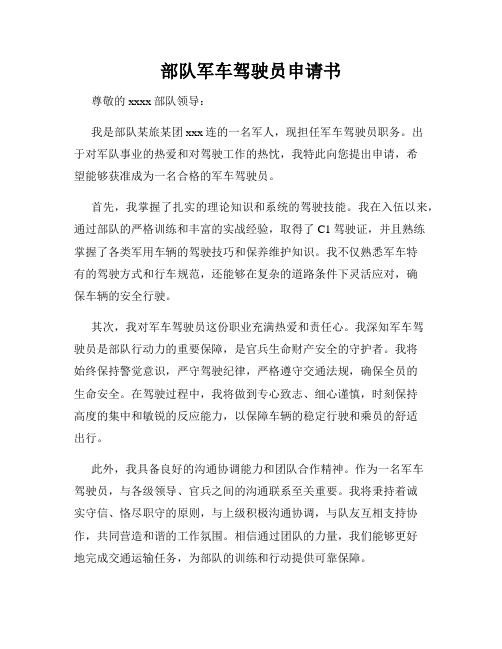 部队军车驾驶员申请书

尊敬的 xxxx 部队领导：

我是部队某旅某团 xxx 连的一名军人，现担任军车驾驶员职务。出于对军队事业的热爱和对驾驶工作的热忱，我特此向您提出申请，希望能够获准成为一名合格的军车驾驶员。

首先，我掌握了扎实的理论知识和系统的驾驶技能。我在入伍以来，通过部队的严格训练和丰富的实战经验，取得了 C1 驾驶证，并且熟练掌握了各类军用车辆的驾驶技巧和保养维护知识。我不仅熟悉军车特有的驾驶方式和行车规范，还能够在复杂的道路条件下灵活应对，确保车辆的安全行驶。

其次，我对军车驾驶员这份职业充满热爱和责任心。我深知军车驾驶员是部队行动力的重要保障，是官兵生命财产安全的守护者。我将始终保持警觉意识，严守驾驶纪律，严格遵守交通法规，确保全员的生命安全。在驾驶过程中，我将做到专心致志、细心谨慎，时刻保持高度的集中和敏锐的反应能力，以保障车辆的稳定行驶和乘员的舒适出行。

此外，我具备良好的沟通协调能力和团队合作精神。作为一名军车驾驶员，与各级领导、官兵之间的沟通联系至关重要。我将秉持着诚实守信、恪尽职守的原则，与上级积极沟通协调，与队友互相支持协作，共同营造和谐的工作氛围。相信通过团队的力量，我们能够更好地完成交通运输任务，为部队的训练和行动提供可靠保障。